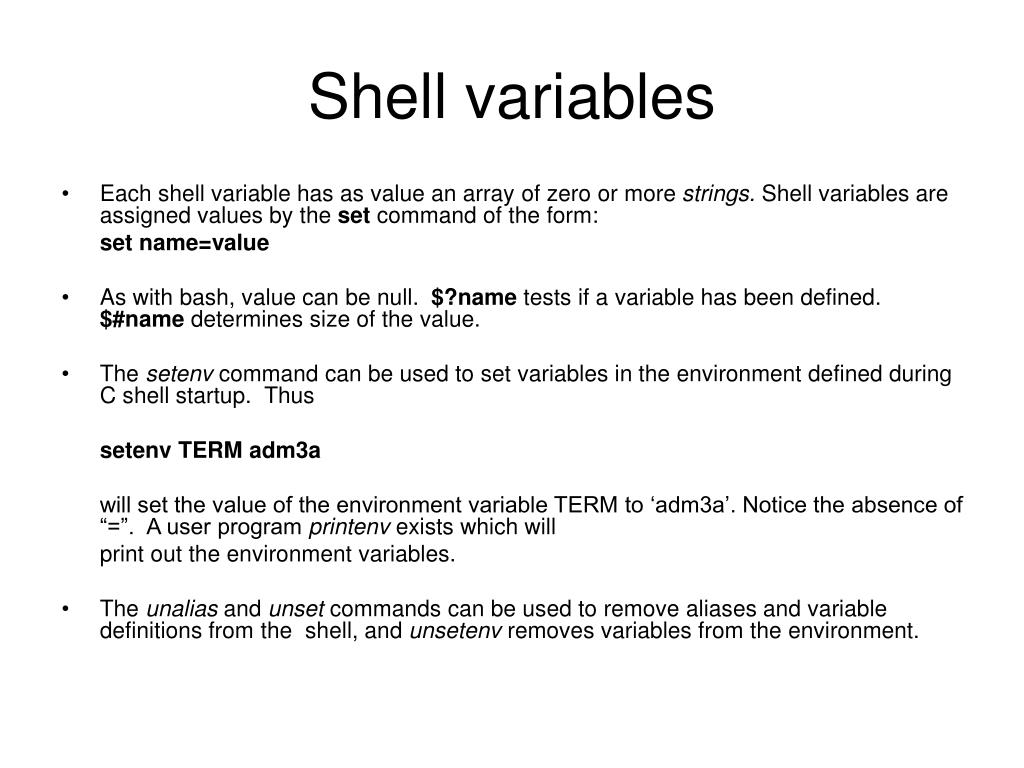 Shell variables

• Each shell variable has as value an array of zero or more strings. Shell variables are assigned values by the set command of the form:

set name=value

• As with bash, value can be null. $?name tests if a variable has been defined. $#name determines size of the value.

• The setenv command can be used to set variables in the environment defined during C shell startup. Thus

setenv TERM adm3a

will set the value of the environment variable TERM to ‘adm3a’. Notice the absence of “=”. A user program printenv exists which will

print out the environment variables.

• The unalias and unset commands can be used to remove aliases and variable definitions from the shell, and unsetenv removes variables from the environment.